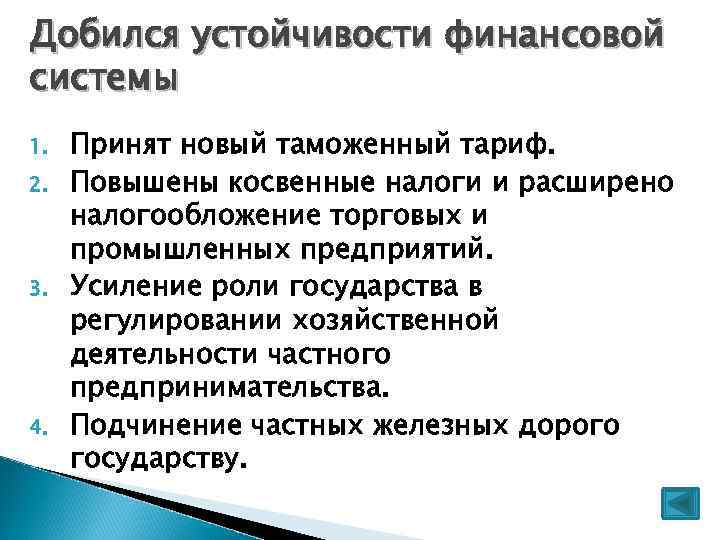 Добился устойчивости финансовой системы

1. Принят новый таможенный тариф.
2. Повышены косвенные налоги и расширено налогообложение торговых и промышленных предприятий.
3. Усиление роли государства в регулировании хозяйственной деятельности частного предпринимательства.
4. Подчинение частных железных дорого государству.